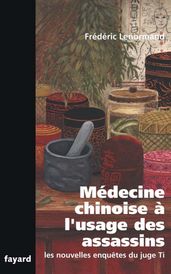 Frédéric Lenormand

Médecine chinoise à l'usage des assassins

les nouvelles enquêtes du juge Ti

fayard